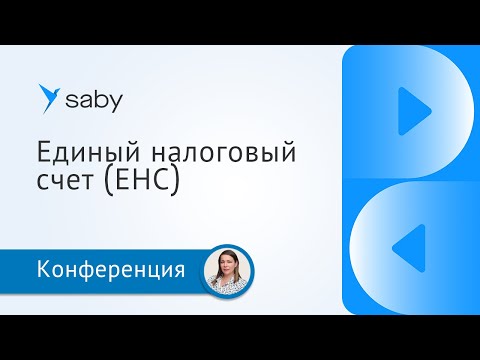 saby

Единый налоговый счет (ЕНС)

Конференция